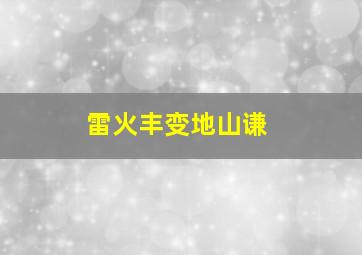 雷火丰变地山谦